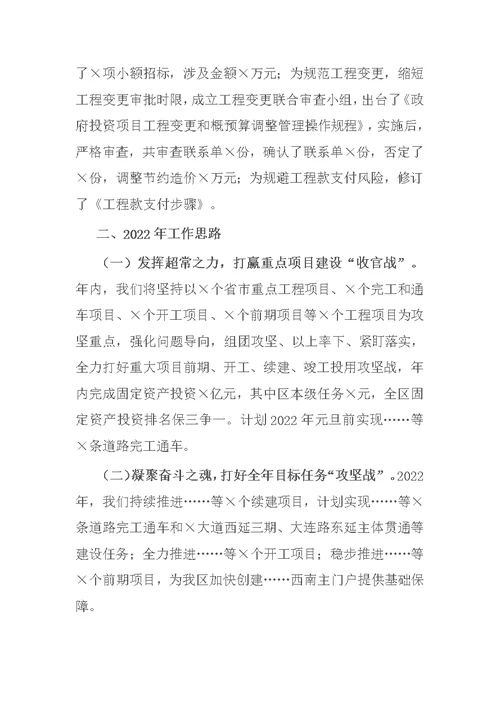 了×项小额招标，涉及金额×万元；为规范工程变更，缩短工程变更审批时限，成立工程变更联合审查小组，出台了《政府投资项目工程变更和概预算调整管理操作规程》，实施后，严格审查，共审查联系单×份，确认了联系单×份，否定了×份，调整节约造价×万元；为规避工程款支付风险，修订了《工程款支付步骤》。

二、2022年工作思路

（一）发挥超常之力，打赢重点项目建设“收官战”。年内，我们将坚持以×个省市重点工程项目、×个完工和通车项目、×个开工项目、×个前期项目等×个工程项目为攻坚重点，强化问题导向，组团攻坚、以上率下、紧盯落实，全力打好重大项目前期、开工、续建、竣工投用攻坚战，年内完成固定资产投资×亿元，其中区本级任务×元，全区固定资产投资排名保三争一。计划2022年元旦前实现……等×条道路完工通车。

（二）凝聚奋斗之魂，打好全年目标任务“攻坚战”。2022年，我们持续推进……等×个续建项目，计划实现……等×条道路完工通车和×大道西延三期、大连路东延主体贯通等建设任务；全力推进……等×个开工项目；稳步推进……等×个前期项目，为我区加快创建……西南主门户提供基础保障。